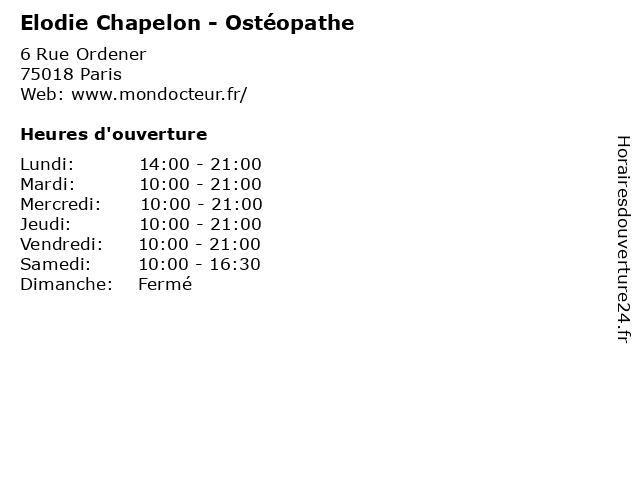 Elodie Chapelon - Ostéopathe

6 Rue Ordener
75018 Paris
Web: www.mondocteur.fr/

Heures d'ouverture

| | |
|---|---|
| Lundi: | 14:00 - 21:00 |
| Mardi: | 10:00 - 21:00 |
| Mercredi: | 10:00 - 21:00 |
| Jeudi: | 10:00 - 21:00 |
| Vendredi: | 10:00 - 21:00 |
| Samedi: | 10:00 - 16:30 |
| Dimanche: | Fermé |

Horairesdouverture24.fr